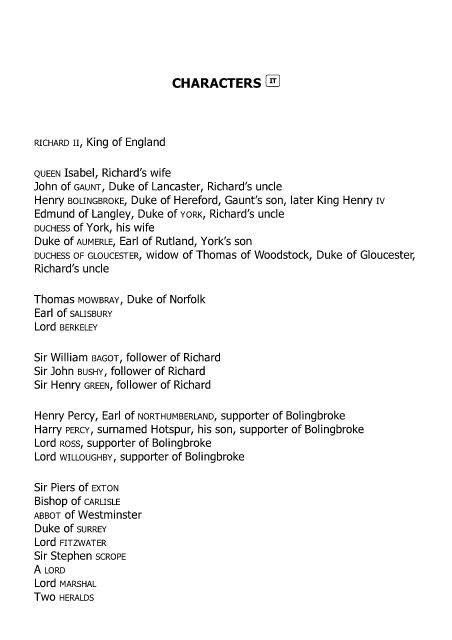 CHARACTERS IT

RICHARD II, King of England

QUEEN Isabel, Richard's wife
John of GAUNT, Duke of Lancaster, Richard's uncle
Henry BOLINGBROKE, Duke of Hereford, Gaunt's son, later King Henry IV
Edmund of Langley, Duke of YORK, Richard's uncle
DUCHESS of York, his wife
Duke of AUMERLE, Earl of Rutland, York's son
DUCHESS OF GLOUCESTER, widow of Thomas of Woodstock, Duke of Gloucester, Richard's uncle

Thomas MOWBRAY, Duke of Norfolk
Earl of SALISBURY
Lord BERKELEY

Sir William BAGOT, follower of Richard
Sir John BUSHY, follower of Richard
Sir Henry GREEN, follower of Richard

Henry Percy, Earl of NORTHUMBERLAND, supporter of Bolingbroke
Harry PERCY, surnamed Hotspur, his son, supporter of Bolingbroke
Lord ROSS, supporter of Bolingbroke
Lord WILLOUGHBY, supporter of Bolingbroke

Sir Piers of EXTON
Bishop of CARLISLE
ABBOT of Westminster
Duke of SURREY
Lord FITZWATER
Sir Stephen SCROPE
A LORD
Lord MARSHAL
Two HERALDS